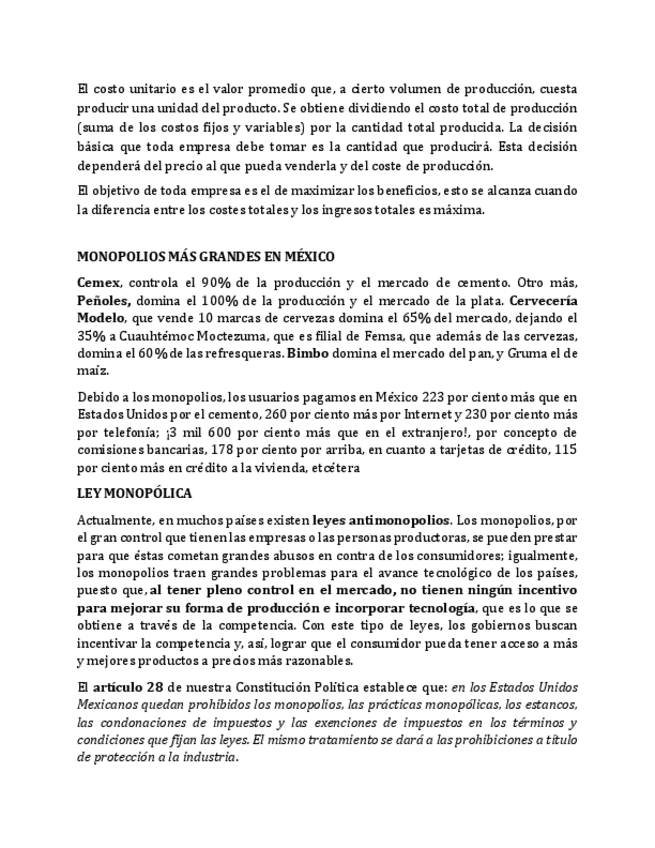 El costo unitario es el valor promedio que, a cierto volumen de producción, cuesta producir una unidad del producto. Se obtiene dividiendo el costo total de producción (suma de los costos fijos y variables) por la cantidad total producida. La decisión básica que toda empresa debe tomar es la cantidad que producirá. Esta decisión dependerá del precio al que pueda venderla y del coste de producción.

El objetivo de toda empresa es el de maximizar los beneficios, esto se alcanza cuando la diferencia entre los costes totales y los ingresos totales es máxima.

MONOPOLIOS MÁS GRANDES EN MÉXICO

Cemex, controla el 90% de la producción y el mercado de cemento. Otro más, Peñoles, domina el 100% de la producción y el mercado de la plata. Cervecería Modelo, que vende 10 marcas de cervezas domina el 65% del mercado, dejando el 35% a Cuauhtémoc Moctezuma, que es filial de Femsa, que además de las cervezas, domina el 60% de las refresqueras. Bimbo domina el mercado del pan, y Gruma el de maíz.

Debido a los monopolios, los usuarios pagamos en México 223 por ciento más que en Estados Unidos por el cemento, 260 por ciento más por Internet y 230 por ciento más por telefonía; ¡3 mil 600 por ciento más que en el extranjero!, por concepto de comisiones bancarias, 178 por ciento por arriba, en cuanto a tarjetas de crédito, 115 por ciento más en crédito a la vivienda, etcétera

LEY MONOPÓLICA

Actualmente, en muchos países existen leyes antimonopolios. Los monopolios, por el gran control que tienen las empresas o las personas productoras, se pueden prestar para que éstas cometan grandes abusos en contra de los consumidores; igualmente, los monopolios traen grandes problemas para el avance tecnológico de los países, puesto que, al tener pleno control en el mercado, no tienen ningún incentivo para mejorar su forma de producción e incorporar tecnología, que es lo que se obtiene a través de la competencia. Con este tipo de leyes, los gobiernos buscan incentivar la competencia y, así, lograr que el consumidor pueda tener acceso a más y mejores productos a precios más razonables.

El artículo 28 de nuestra Constitución Política establece que: en los Estados Unidos Mexicanos quedan prohibidos los monopolios, las prácticas monopólicas, los estancos, las condonaciones de impuestos y las exenciones de impuestos en los términos y condiciones que fijan las leyes. El mismo tratamiento se dará a las prohibiciones a título de protección a la industria.